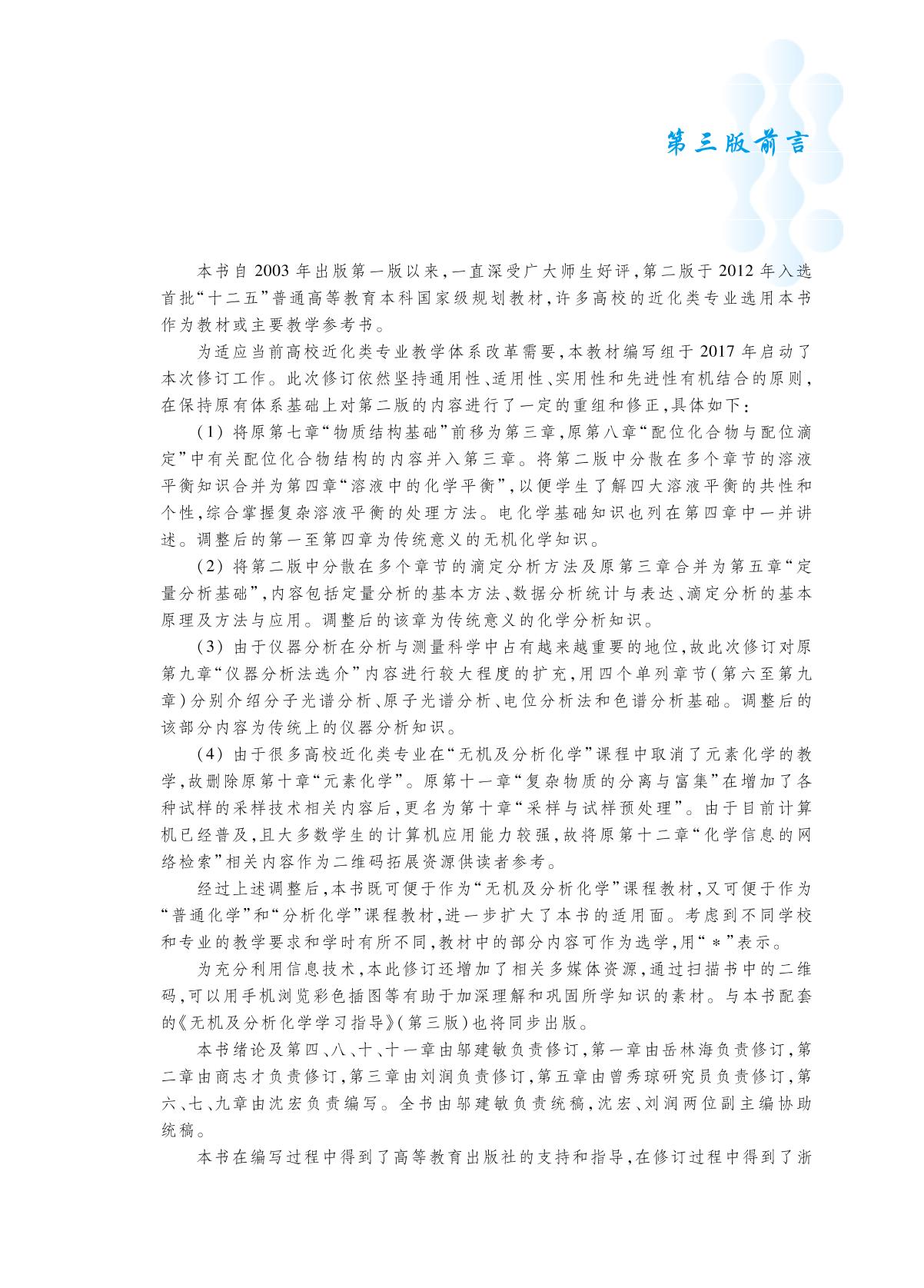 第三版前言

本书自2003年出版第一版以来，一直深受广大师生好评，第二版于2012年入选首批“十二五”普通高等教育本科国家级规划教材，许多高校的近化类专业选用本书作为教材或主要教学参考书。

为适应当前高校近化类专业教学体系改革需要，本教材编写组于2017年启动了本次修订工作。此次修订依然坚持通用性、适用性、实用性和先进性有机结合的原则，在保持原有体系基础上对第二版的内容进行了一定的重组和修正，具体如下：

（1）将原第七章“物质结构基础”前移为第三章，原第八章“配位化合物与配位滴定”中有关配位化合物结构的内容并入第三章。将第二版中分散在多个章节的溶液平衡知识合并为第四章“溶液中的化学平衡”，以便学生了解四大溶液平衡的共性和个性，综合掌握复杂溶液平衡的处理方法。电化学基础知识也列在第四章中一并讲述。调整后的第一至第四章为传统意义的无机化学知识。

（2）将第二版中分散在多个章节的滴定分析方法及原第三章合并为第五章“定量分析基础”，内容包括定量分析的基本方法、数据分析统计与表达、滴定分析的基本原理及方法与应用。调整后的该章为传统意义的化学分析知识。

（3）由于仪器分析在分析与测量科学中占有越来越重要的地位，故此次修订对原第九章“仪器分析法选介”内容进行较大程度的扩充，用四个单列章节（第六至第九章）分别介绍分子光谱分析、原子光谱分析、电位分析法和色谱分析基础。调整后的该部分内容为传统上的仪器分析知识。

（4）由于很多高校近化类专业在“无机及分析化学”课程中取消了元素化学的教学，故删除原第十章“元素化学”。原第十一章“复杂物质的分离与富集”在增加了各种试样的采样技术相关内容后，更名为第十章“采样与试样预处理”。由于目前计算机已经普及，且大多数学生的计算机应用能力较强，故将原第十二章“化学信息的网络检索”相关内容作为二维码拓展资源供读者参考。

经过上述调整后，本书既可便于作为“无机及分析化学”课程教材，又可便于作为“普通化学”和“分析化学”课程教材，进一步扩大了本书的适用面。考虑到不同学校和专业的教学要求和学时有所不同，教材中的部分内容可作为选学，用“*”表示。

为充分利用信息技术，本此修订还增加了相关多媒体资源，通过扫描书中的二维码，可以用手机浏览彩色插图等有助于加深理解和巩固所学知识的素材。与本书配套的《无机及分析化学学习指导》（第三版）也将同步出版。

本书绪论及第四、八、十、十一章由邬建敏负责修订，第一章由岳林海负责修订，第二章由商志才负责修订，第三章由刘润负责修订，第五章由曾秀琼研究员负责修订，第六、七、九章由沈宏负责编写。全书由邬建敏负责统稿，沈宏、刘润两位副主编协助统稿。

本书在编写过程中得到了高等教育出版社的支持和指导，在修订过程中得到了浙